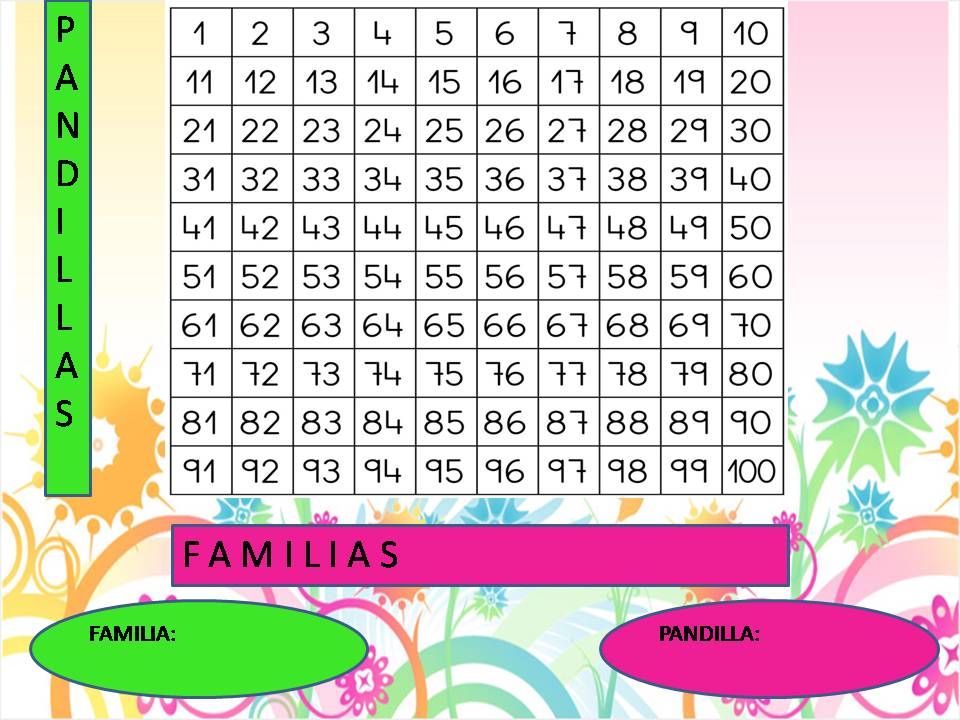 PANDILLAS

| 1 | 2 | 3 | 4 | 5 | 6 | 7 | 8 | 9 | 10 |
|---|---|---|---|---|---|---|---|---|---|
| 11 | 12 | 13 | 14 | 15 | 16 | 17 | 18 | 19 | 20 |
| 21 | 22 | 23 | 24 | 25 | 26 | 27 | 28 | 29 | 30 |
| 31 | 32 | 33 | 34 | 35 | 36 | 37 | 38 | 39 | 40 |
| 41 | 42 | 43 | 44 | 45 | 46 | 47 | 48 | 49 | 50 |
| 51 | 52 | 53 | 54 | 55 | 56 | 57 | 58 | 59 | 60 |
| 61 | 62 | 63 | 64 | 65 | 66 | 67 | 68 | 69 | 70 |
| 71 | 72 | 73 | 74 | 75 | 76 | 77 | 78 | 79 | 80 |
| 81 | 82 | 83 | 84 | 85 | 86 | 87 | 88 | 89 | 90 |
| 91 | 92 | 93 | 94 | 95 | 96 | 97 | 98 | 99 | 100 |

FAMILIAS

FAMILIA:

PANDILLA: